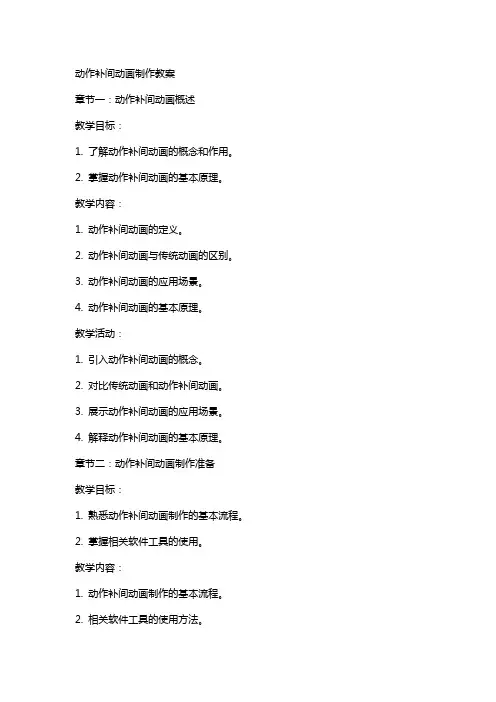 动作补间动画制作教案

章节一：动作补间动画概述

教学目标：

1. 了解动作补间动画的概念和作用。

2. 掌握动作补间动画的基本原理。

教学内容：

1. 动作补间动画的定义。

2. 动作补间动画与传统动画的区别。

3. 动作补间动画的应用场景。

4. 动作补间动画的基本原理。

教学活动：

1. 引入动作补间动画的概念。

2. 对比传统动画和动作补间动画。

3. 展示动作补间动画的应用场景。

4. 解释动作补间动画的基本原理。

章节二：动作补间动画制作准备

教学目标：

1. 熟悉动作补间动画制作的基本流程。

2. 掌握相关软件工具的使用。

教学内容：

1. 动作补间动画制作的基本流程。

2. 相关软件工具的使用方法。